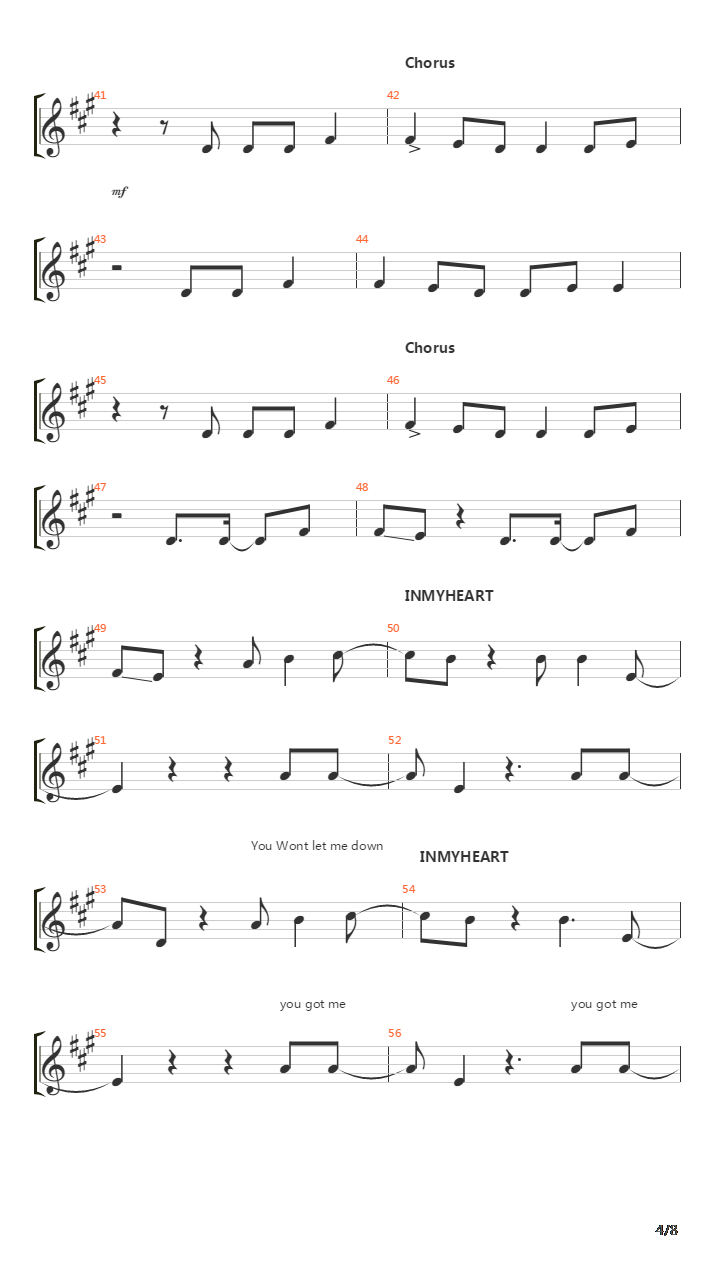 Chorus

41 42

mf

43 44

Chorus

45 46

47 48

INMYHEART

49 50

51 52

You Wont let me down

INMYHEART

53 54

you got me

you got me

55 56

4/8